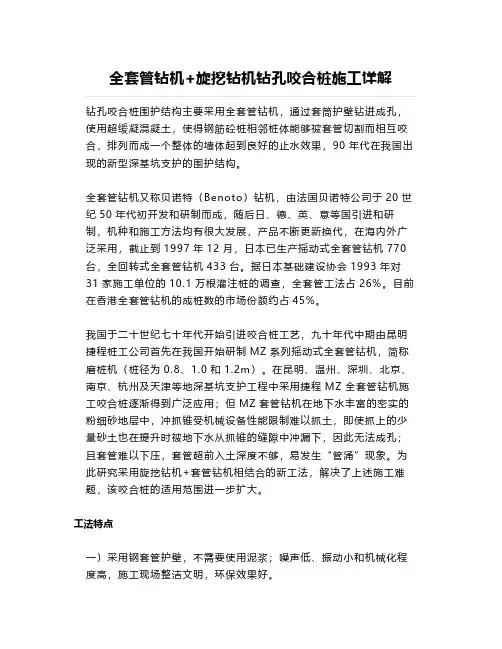 全套管钻机+旋挖钻机钻孔咬合桩施工详解

钻孔咬合桩围护结构主要采用全套管钻机，通过套筒护壁钻进成孔，使用超缓凝混凝土，使得钢筋砼桩相邻桩体能够被套管切割而相互咬合，排列而成一个整体的墙体起到良好的止水效果，90 年代在我国出现的新型深基坑支护的围护结构。

全套管钻机又称贝诺特（Benoto）钻机，由法国贝诺特公司于 20 世纪 50 年代初开发和研制而成，随后日、德、英、意等国引进和研制，机种和施工方法均有很大发展，产品不断更新换代，在海内外广泛采用，截止到 1997 年 12 月，日本已生产摇动式全套管钻机 770 台，全回转式全套管钻机 433 台。据日本基础建设协会 1993 年对 31 家施工单位的 10.1 万根灌注桩的调查，全套管工法占 26%。目前在香港全套管钻机的成桩数的市场份额约占 45%。

我国于二十世纪七十年代开始引进咬合桩工艺，九十年代中期由昆明捷程桩工公司首先在我国开始研制 MZ 系列摇动式全套管钻机，简称磨桩机（桩径为 0.8、1.0 和 1.2m）。在昆明、温州、深圳、北京、南京、杭州及天津等地深基坑支护工程中采用捷程 MZ 全套管钻机施工咬合桩逐渐得到广泛应用；但 MZ 套管钻机在地下水丰富的密实的粉细砂地层中，冲抓锥受机械设备性能限制难以抓土，即使抓上的少量砂土也在提升时被地下水从抓锥的缝隙中冲漏下，因此无法成孔；且套管难以下压，套管超前入土深度不够，易发生“管涌”现象。为此研究采用旋挖钻机+套管钻机相结合的新工法，解决了上述施工难题，该咬合桩的适用范围进一步扩大。

工法特点

一）采用钢套管护壁，不需要使用泥浆；噪声低、振动小和机械化程度高，施工现场整洁文明，环保效果好。